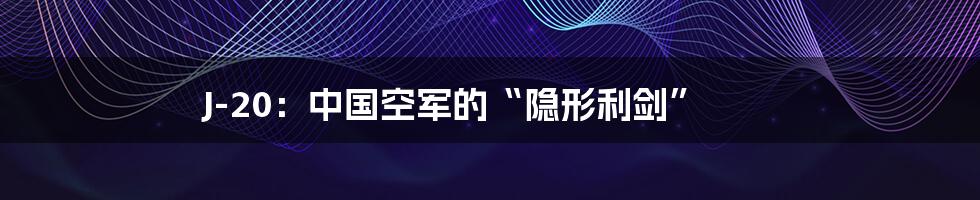 J-20：中国空军的“隐形利剑”